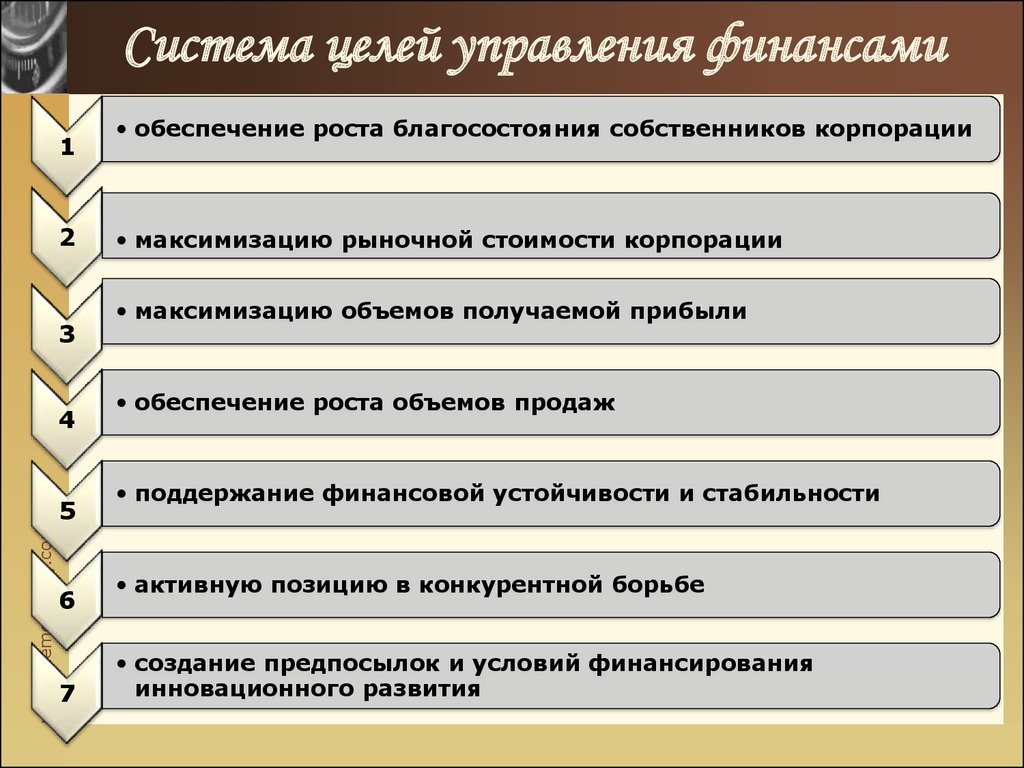 Система целей управления финансами

1
• обеспечение роста благосостояния собственников корпорации

2
• максимизацию рыночной стоимости корпорации

3
• максимизацию объемов получаемой прибыли

4
• обеспечение роста объемов продаж

5
• поддержание финансовой устойчивости и стабильности

6
• активную позицию в конкурентной борьбе

7
• создание предпосылок и условий финансирования инновационного развития